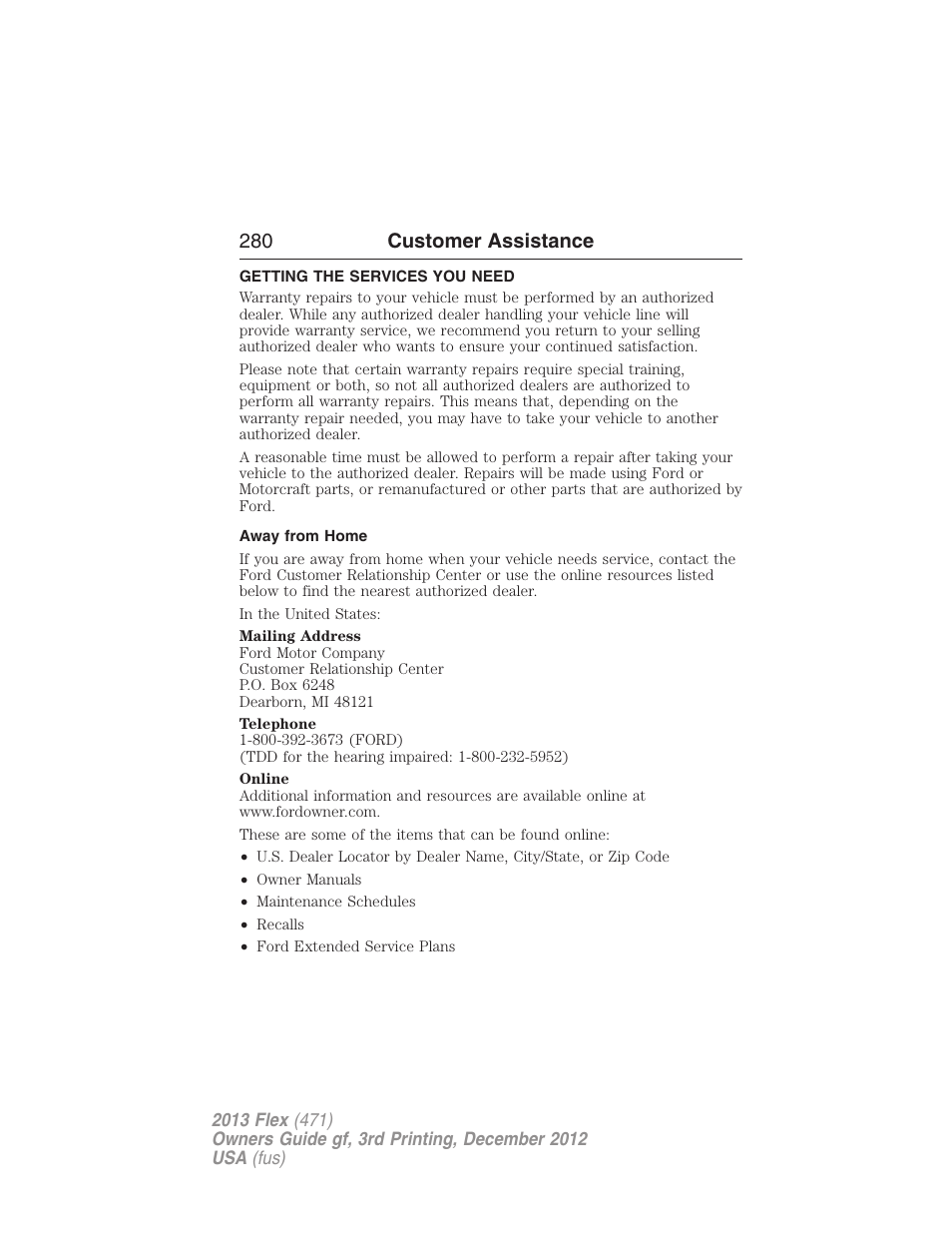 280 Customer Assistance

GETTING THE SERVICES YOU NEED

Warranty repairs to your vehicle must be performed by an authorized dealer. While any authorized dealer handling your vehicle line will provide warranty service, we recommend you return to your selling authorized dealer who wants to ensure your continued satisfaction.

Please note that certain warranty repairs require special training, equipment or both, so not all authorized dealers are authorized to perform all warranty repairs. This means that, depending on the warranty repair needed, you may have to take your vehicle to another authorized dealer.

A reasonable time must be allowed to perform a repair after taking your vehicle to the authorized dealer. Repairs will be made using Ford or Motorcraft parts, or remanufactured or other parts that are authorized by Ford.

Away from Home

If you are away from home when your vehicle needs service, contact the Ford Customer Relationship Center or use the online resources listed below to find the nearest authorized dealer.

In the United States:

Mailing Address
Ford Motor Company
Customer Relationship Center
P.O. Box 6248
Dearborn, MI 48121

Telephone
1-800-392-3673 (FORD)
(TDD for the hearing impaired: 1-800-232-5952)

Online
Additional information and resources are available online at www.fordowner.com.

These are some of the items that can be found online:

• U.S. Dealer Locator by Dealer Name, City/State, or Zip Code
• Owner Manuals
• Maintenance Schedules
• Recalls
• Ford Extended Service Plans

2013 Flex (471)
Owners Guide gf, 3rd Printing, December 2012
USA (fus)